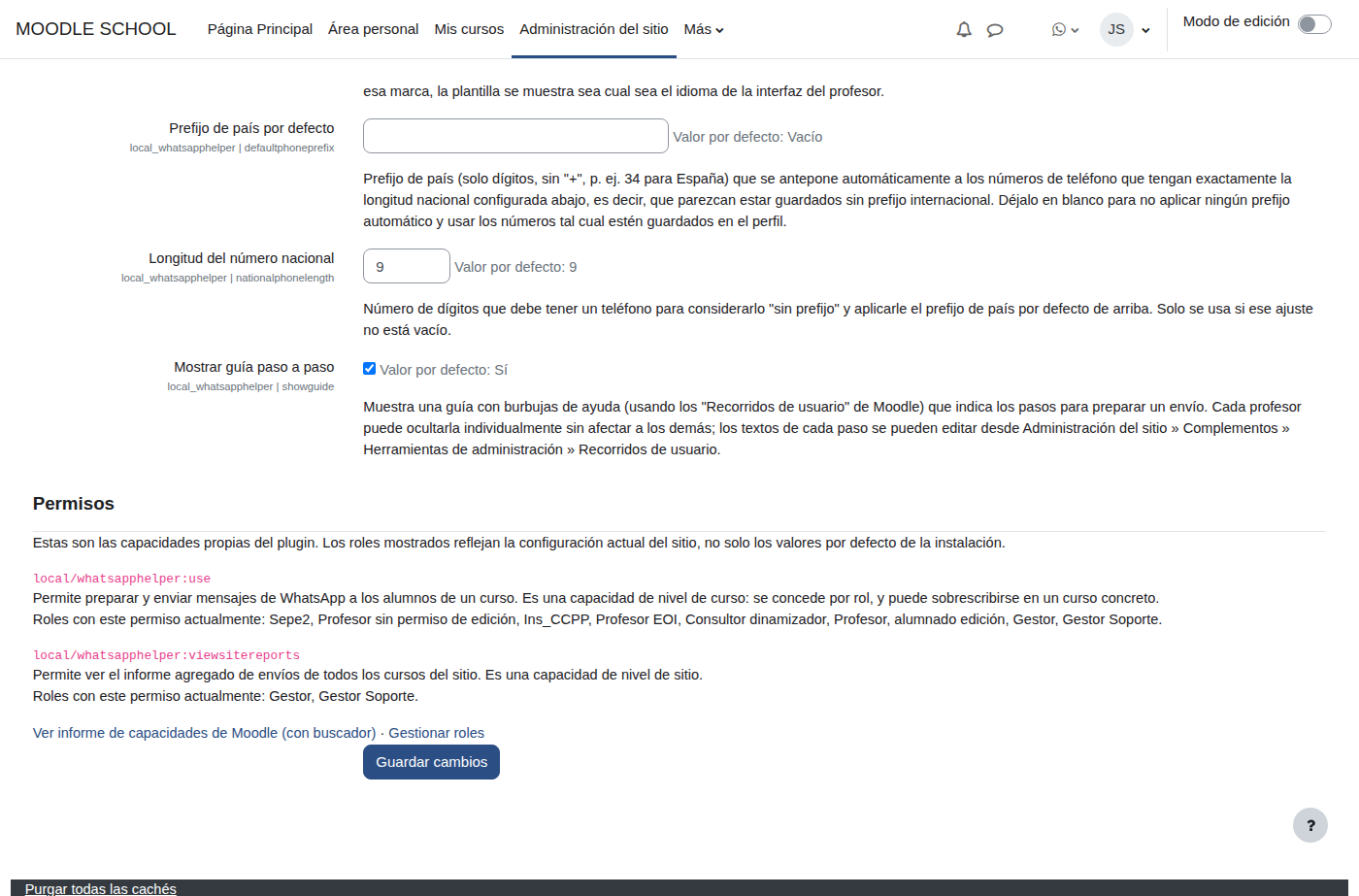 MOODLE SCHOOL Página Principal Área personal Mis cursos Administración del sitio Más

JS

Modo de edición

esa marca, la plantilla se muestra sea cual sea el idioma de la interfaz del profesor.

Prefijo de país por defecto
local_whatsapphelper | defaultphoneprefix

Valor por defecto: Vacío

Prefijo de país (solo dígitos, sin "+", p. ej. 34 para España) que se antepone automáticamente a los números de teléfono que tengan exactamente la longitud nacional configurada abajo, es decir, que parezcan estar guardados sin prefijo internacional. Déjalo en blanco para no aplicar ningún prefijo automático y usar los números tal cual estén guardados en el perfil.

Longitud del número nacional
local_whatsapphelper | nationalphonelength

9 Valor por defecto: 9

Número de dígitos que debe tener un teléfono para considerarlo "sin prefijo" y aplicarle el prefijo de país por defecto de arriba. Solo se usa si ese ajuste no está vacío.

Mostrar guía paso a paso
local_whatsapphelper | showguide

Valor por defecto: Sí

Muestra una guía con burbujas de ayuda (usando los "Recorridos de usuario" de Moodle) que indica los pasos para preparar un envío. Cada profesor puede ocultarla individualmente sin afectar a los demás; los textos de cada paso se pueden editar desde Administración del sitio » Complementos » Herramientas de administración » Recorridos de usuario.

Permisos

Estas son las capacidades propias del plugin. Los roles mostrados reflejan la configuración actual del sitio, no solo los valores por defecto de la instalación.

local/whatsapphelper:use
Permite preparar y enviar mensajes de WhatsApp a los alumnos de un curso. Es una capacidad de nivel de curso: se concede por rol, y puede sobrescribirse en un curso concreto.
Roles con este permiso actualmente: Sepe2, Profesor sin permiso de edición, Ins_CCPP, Profesor EOI, Consultor dinamizador, Profesor, alumnado edición, Gestor, Gestor Soporte.

local/whatsapphelper:viewsitereports
Permite ver el informe agregado de envíos de todos los cursos del sitio. Es una capacidad de nivel de sitio.
Roles con este permiso actualmente: Gestor, Gestor Soporte.

Ver informe de capacidades de Moodle (con buscador) · Gestionar roles

Guardar cambios

?

Purgar todas las cachés